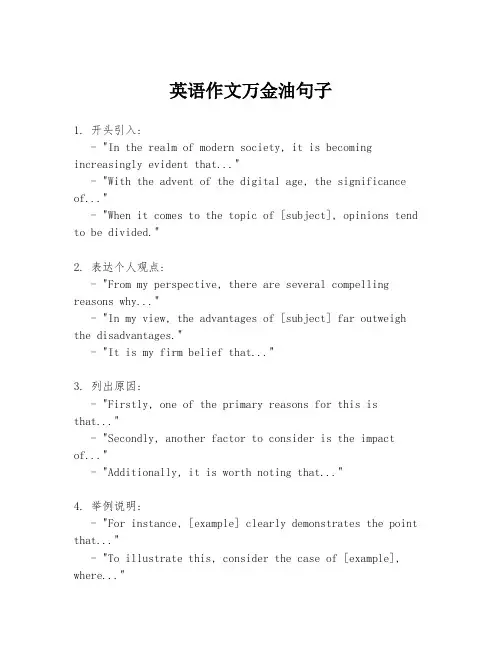 英语作文万金油句子

1. 开头引入:

- "In the realm of modern society, it is becoming increasingly evident that..."

- "With the advent of the digital age, the significance of..."

- "When it comes to the topic of [subject], opinions tend to be divided."

2. 表达个人观点:

- "From my perspective, there are several compelling reasons why..."

- "In my view, the advantages of [subject] far outweigh the disadvantages."

- "It is my firm belief that..."

3. 列出原因:

- "Firstly, one of the primary reasons for this is that..."

- "Secondly, another factor to consider is the impact of..."

- "Additionally, it is worth noting that..."

4. 举例说明:

- "For instance, [example] clearly demonstrates the point that..."

- "To illustrate this, consider the case of [example], where..."